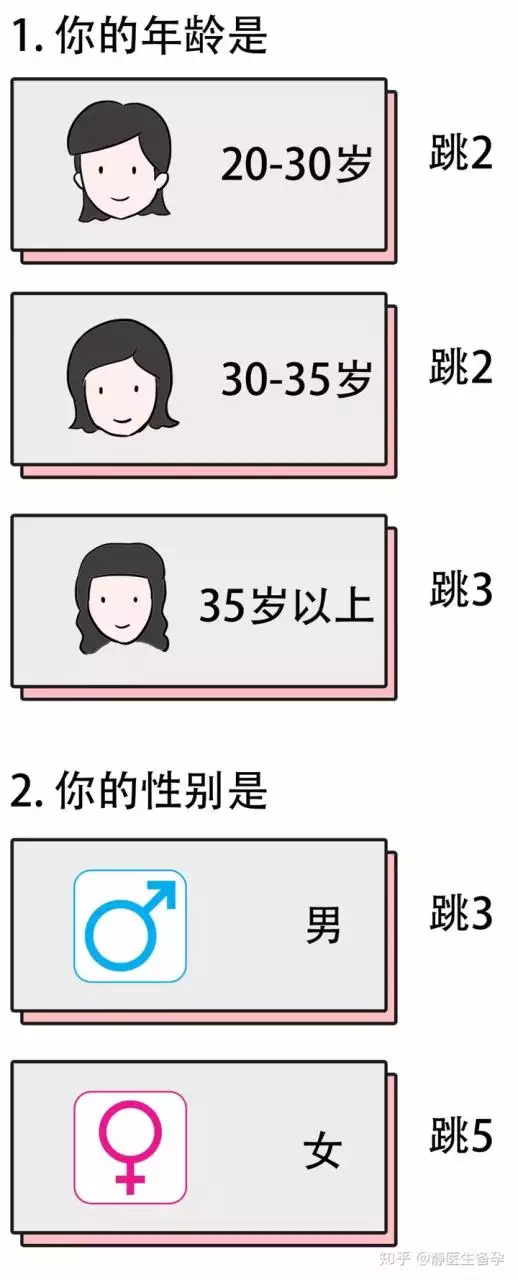 1. 你的年龄是

20-30岁

跳2

30-35岁

跳2

35岁以上

跳3

2. 你的性别是

男

跳3

女

跳5

知乎 @静医生备孕